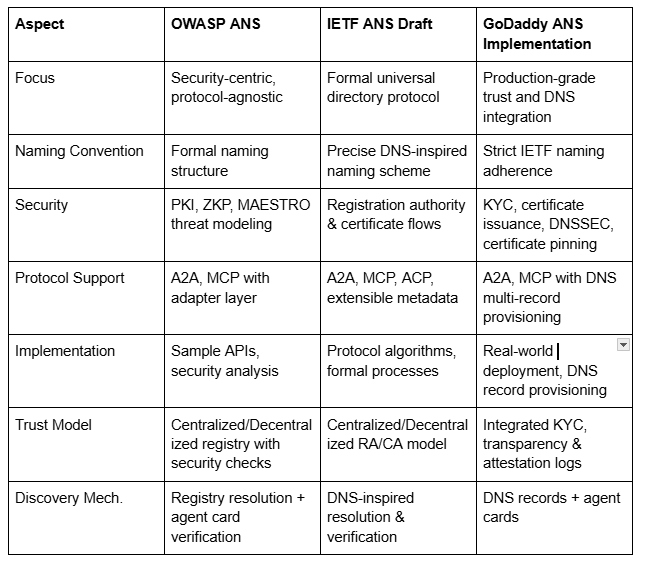 | Aspect | OWASP ANS | IETF ANS Draft | GoDaddy ANS Implementation |
|---|---|---|---|
| Focus | Security-centric, protocol-agnostic | Formal universal directory protocol | Production-grade trust and DNS integration |
| Naming Convention | Formal naming structure | Precise DNS-inspired naming scheme | Strict IETF naming adherence |
| Security | PKI, ZKP, MAESTRO threat modeling | Registration authority & certificate flows | KYC, certificate issuance, DNSSEC, certificate pinning |
| Protocol Support | A2A, MCP with adapter layer | A2A, MCP, ACP, extensible metadata | A2A, MCP with DNS multi-record provisioning |
| Implementation | Sample APIs, security analysis | Protocol algorithms, formal processes | Real-world deployment, DNS record provisioning |
| Trust Model | Centralized/Decentralized registry with security checks | Centralized/Decentralized RA/CA model | Integrated KYC, transparency & attestation logs |
| Discovery Mech. | Registry resolution + agent card verification | DNS-inspired resolution & verification | DNS records + agent cards |